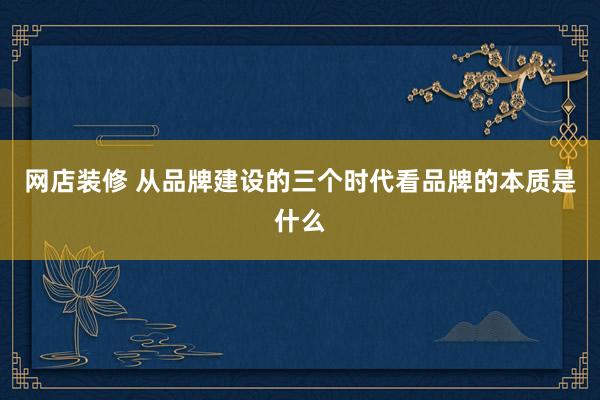 网店装修 从品牌建设的三个时代看品牌的本质是什么